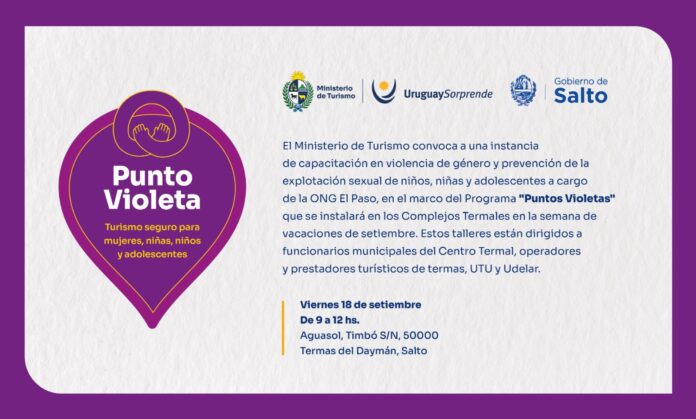 Punto Violeta

Turismo seguro para mujeres, niñas, niños y adolescentes

Ministerio de Turismo

UruguaySorprende

Gobierno de Salto

El Ministerio de Turismo convoca a una instancia de capacitación en violencia de género y prevención de la explotación sexual de niños, niñas y adolescentes a cargo de la ONG El Paso, en el marco del Programa "Puntos Violetas" que se instalará en los Complejos Termales en la semana de vacaciones de setiembre. Estos talleres están dirigidos a funcionarios municipales del Centro Termal, operadores y prestadores turísticos de termas, UTU y Udelar.

Viernes 18 de setiembre
De 9 a 12 hs.
Aguasol, Timbó S/N, 50000
Termas del Daymán, Salto